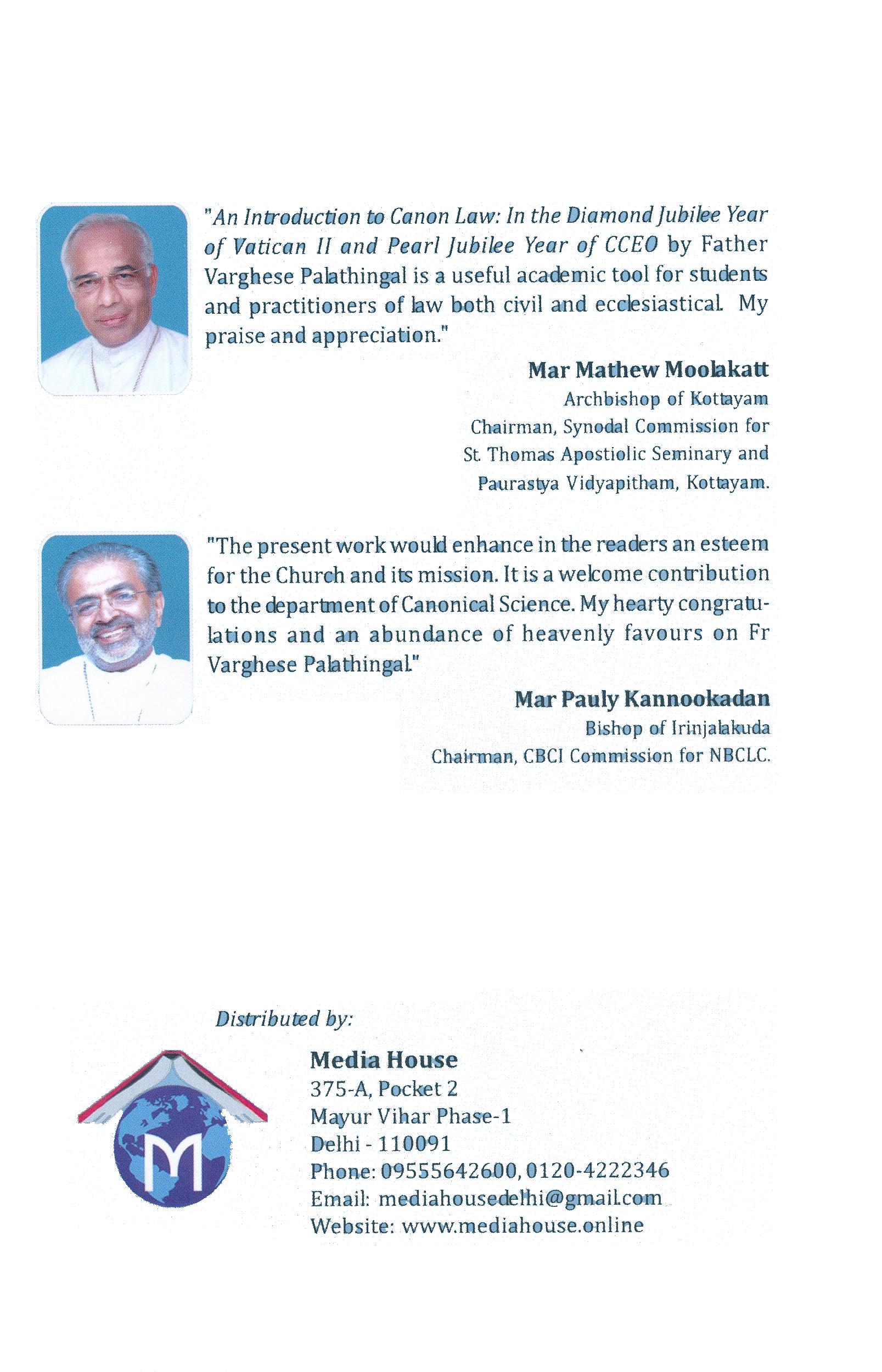 "An Introduction to Canon Law: In the Diamond Jubilee Year of Vatican II and Pearl Jubilee Year of CCEO by Father Varghese Palathingal is a useful academic tool for students and practitioners of law both civil and ecclesiastical. My praise and appreciation."

Mar Mathew Moolakatt
Archbishop of Kottayam
Chairman, Synodal Commission for
St. Thomas Apostiolic Seminary and
Paurastya Vidyapitham, Kottayam.

"The present work would enhance in the readers an esteem for the Church and its mission. It is a welcome contribution to the department of Canonical Science. My hearty congratulations and an abundance of heavenly favours on Fr Varghese Palathingal."

Mar Pauly Kannookadan
Bishop of Irinjalakuda
Chairman, CBCI Commission for NBCLC.

Distributed by:

M

Media House
375-A, Pocket 2
Mayur Vihar Phase-1
Delhi - 110091
Phone: 09555642600, 0120-4222346
Email: mediahousedelhi@gmail.com
Website: www.mediahouse.online